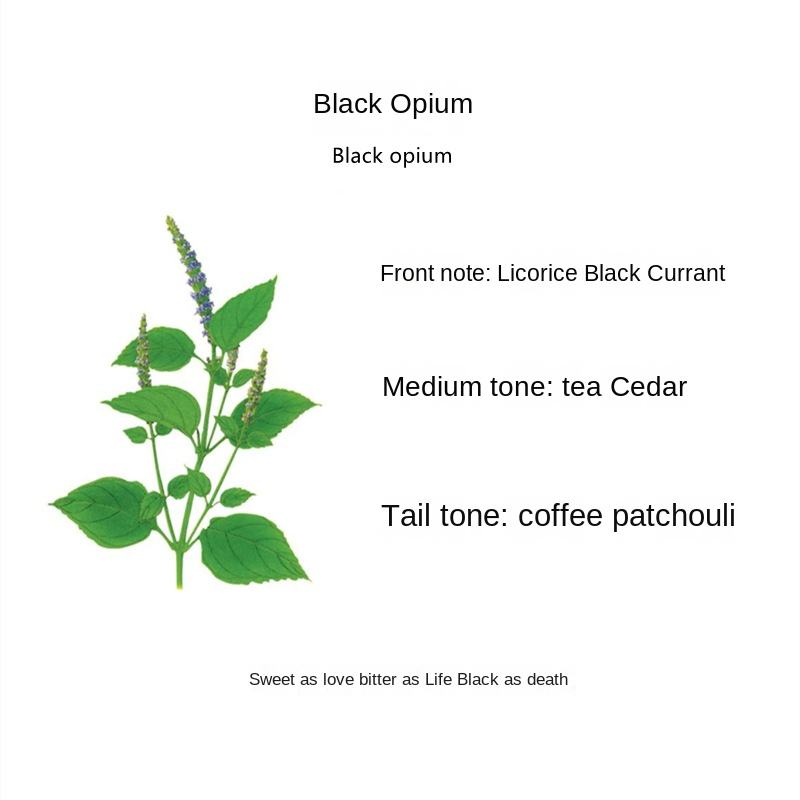 Black Opium

Black opium

Front note: Licorice Black Currant

Medium tone: tea Cedar

Tail tone: coffee patchouli

Sweet as love bitter as Life Black as death